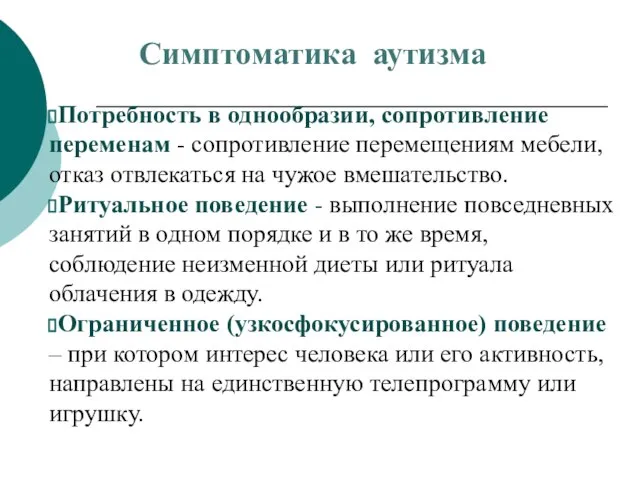 Симптоматика аутизма

Потребность в однообразии, сопротивление переменам - сопротивление перемещениям мебели, отказ отвлекаться на чужое вмешательство.

Ритуальное поведение - выполнение повседневных занятий в одном порядке и в то же время, соблюдение неизменной диеты или ритуала облачения в одежду.

Ограниченное (узкосфокусированное) поведение – при котором интерес человека или его активность, направлены на единственную телепрограмму или игрушку.